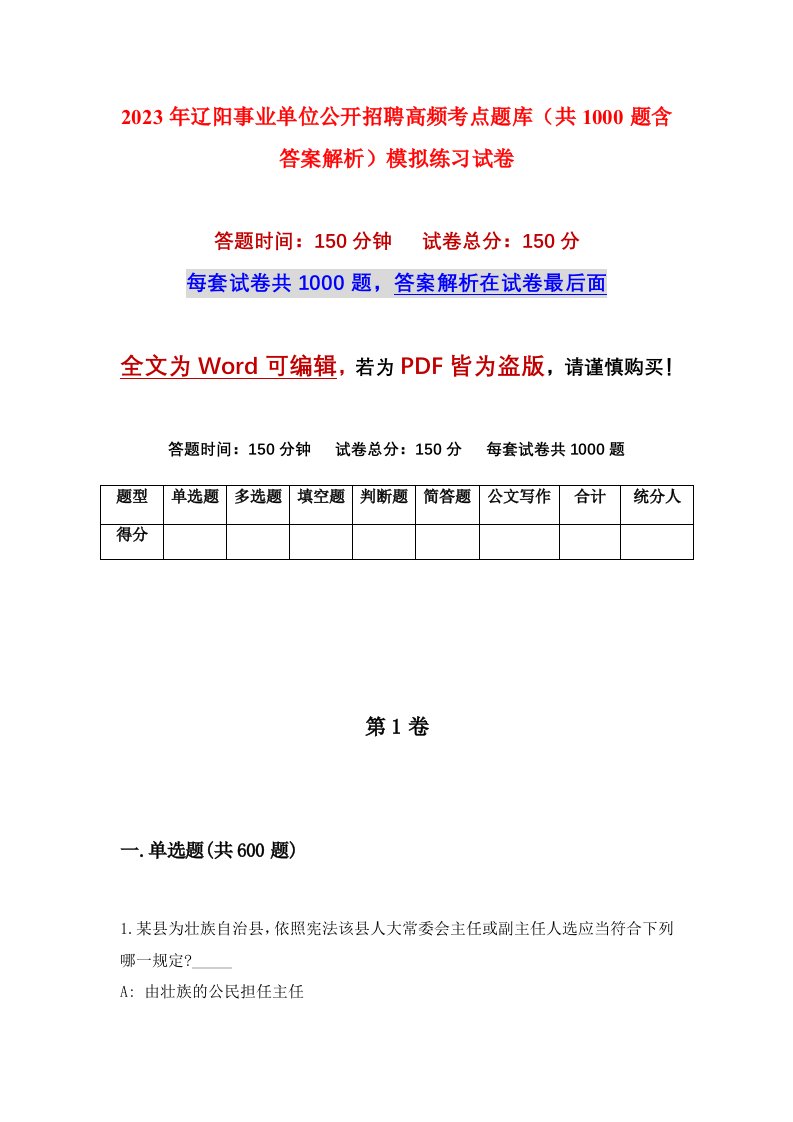 2023年辽阳事业单位公开招聘高频考点题库（共1000题含答案解析）模拟练习试卷

答题时间：150分钟　试卷总分：150分

每套试卷共1000题，答案解析在试卷最后面

全文为Word可编辑，若为PDF皆为盗版，请谨慎购买！

答题时间：150分钟　试卷总分：150分　每套试卷共1000题

| 题型 | 单选题 | 多选题 | 填空题 | 判断题 | 简答题 | 公文写作 | 合计 | 统分人 |
|---|---|---|---|---|---|---|---|---|
| 得分 | | | | | | | | |

第1卷

一.单选题(共600题)

1.某县为壮族自治县，依照宪法该县人大常委会主任或副主任人选应当符合下列哪一规定?_____

A: 由壮族的公民担任主任